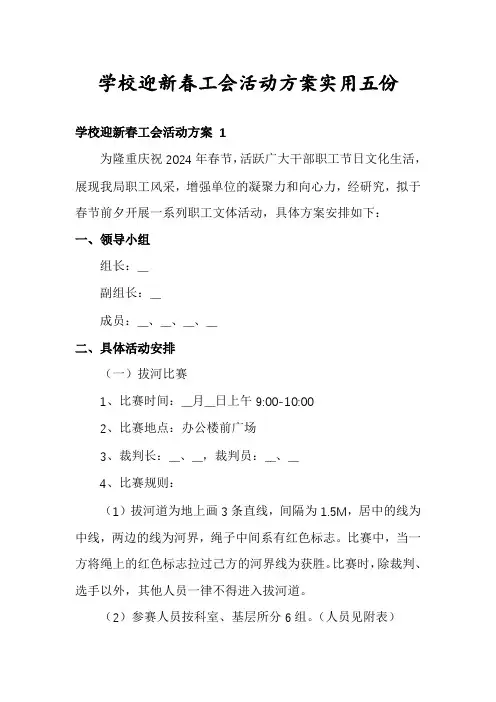 学校迎新春工会活动方案实用五份

学校迎新春工会活动方案 1

为隆重庆祝 2024 年春节，活跃广大干部职工节日文化生活，展现我局职工风采，增强单位的凝聚力和向心力，经研究，拟于春节前夕开展一系列职工文体活动，具体方案安排如下：

一、领导小组

组长：__

副组长：__

成员：__、__、__、__

二、具体活动安排

（一）拔河比赛

1、比赛时间：__月__日上午 9:00-10:00

2、比赛地点：办公楼前广场

3、裁判长：__、__，裁判员：__、__

4、比赛规则：

（1）拔河道为地上画 3 条直线，间隔为 1.5M，居中的线为中线，两边的线为河界，绳子中间系有红色标志。比赛中，当一方将绳上的红色标志拉过己方的河界线为获胜。比赛时，除裁判、选手以外，其他人员一律不得进入拔河道。

（2）参赛人员按科室、基层所分 6 组。（人员见附表）